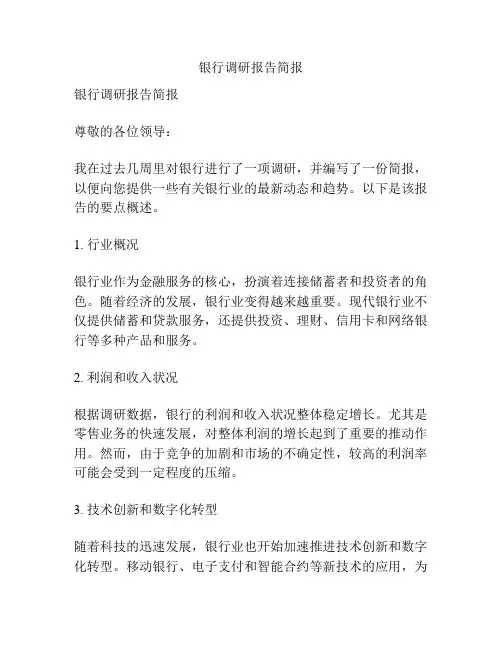 银行调研报告简报

银行调研报告简报

尊敬的各位领导：

我在过去几周里对银行进行了一项调研，并编写了一份简报，以便向您提供一些有关银行业的最新动态和趋势。以下是该报告的要点概述。

1. 行业概况

银行业作为金融服务的核心，扮演着连接储蓄者和投资者的角色。随着经济的发展，银行业变得越来越重要。现代银行业不仅提供储蓄和贷款服务，还提供投资、理财、信用卡和网络银行等多种产品和服务。

2. 利润和收入状况

根据调研数据，银行的利润和收入状况整体稳定增长。尤其是零售业务的快速发展，对整体利润的增长起到了重要的推动作用。然而，由于竞争的加剧和市场的不确定性，较高的利润率可能会受到一定程度的压缩。

3. 技术创新和数字化转型

随着科技的迅速发展，银行业也开始加速推进技术创新和数字化转型。移动银行、电子支付和智能合约等新技术的应用，为